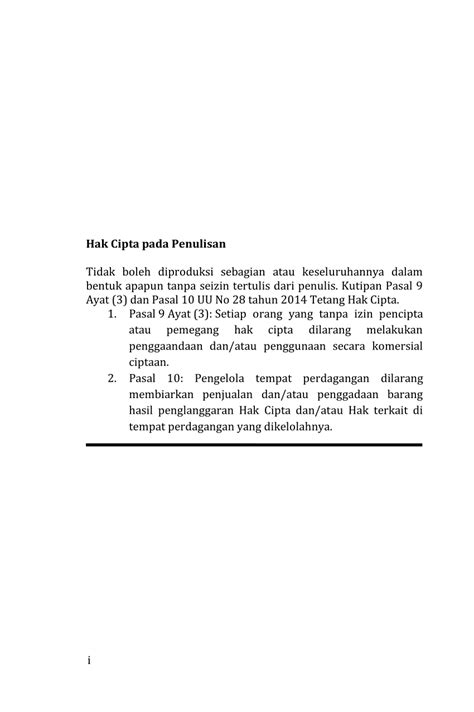 Hak Cipta pada Penulisan

Tidak boleh diproduksi sebagian atau keseluruhannya dalam bentuk apapun tanpa seizin tertulis dari penulis. Kutipan Pasal 9 Ayat (3) dan Pasal 10 UU No 28 tahun 2014 Tetang Hak Cipta.

1. Pasal 9 Ayat (3): Setiap orang yang tanpa izin pencipta atau pemegang hak cipta dilarang melakukan penggaandaan dan/atau penggunaan secara komersial ciptaan.
2. Pasal 10: Pengelola tempat perdagangan dilarang membiarkan penjualan dan/atau penggadaan barang hasil penglanggaran Hak Cipta dan/atau Hak terkait di tempat perdagangan yang dikelolahnya.

i